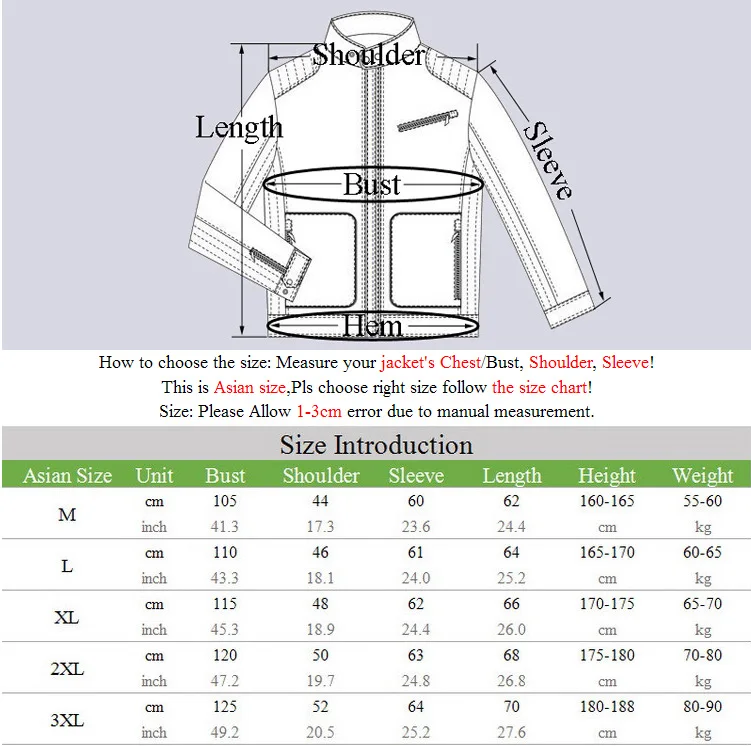 Shoulder
Length
Sleeve
Bust
Hem

How to choose the size: Measure your jacket's Chest/Bust, Shoulder, Sleeve!
This is Asian size,Pls choose right size follow the size chart!
Size: Please Allow 1-3cm error due to manual measurement.

Size Introduction

| Asian Size | Unit | Bust | Shoulder | Sleeve | Length | Height | Weight |
|---|---|---|---|---|---|---|---|
| M | cm | 105 | 44 | 60 | 62 | 160-165 | 55-60 |
| | inch | 41.3 | 17.3 | 23.6 | 24.4 | cm | kg |
| L | cm | 110 | 46 | 61 | 64 | 165-170 | 60-65 |
| | inch | 43.3 | 18.1 | 24.0 | 25.2 | cm | kg |
| XL | cm | 115 | 48 | 62 | 66 | 170-175 | 65-70 |
| | inch | 45.3 | 18.9 | 24.4 | 26.0 | cm | kg |
| 2XL | cm | 120 | 50 | 63 | 68 | 175-180 | 70-80 |
| | inch | 47.2 | 19.7 | 24.8 | 26.8 | cm | kg |
| 3XL | cm | 125 | 52 | 64 | 70 | 180-188 | 80-90 |
| | inch | 49.2 | 20.5 | 25.2 | 27.6 | cm | kg |